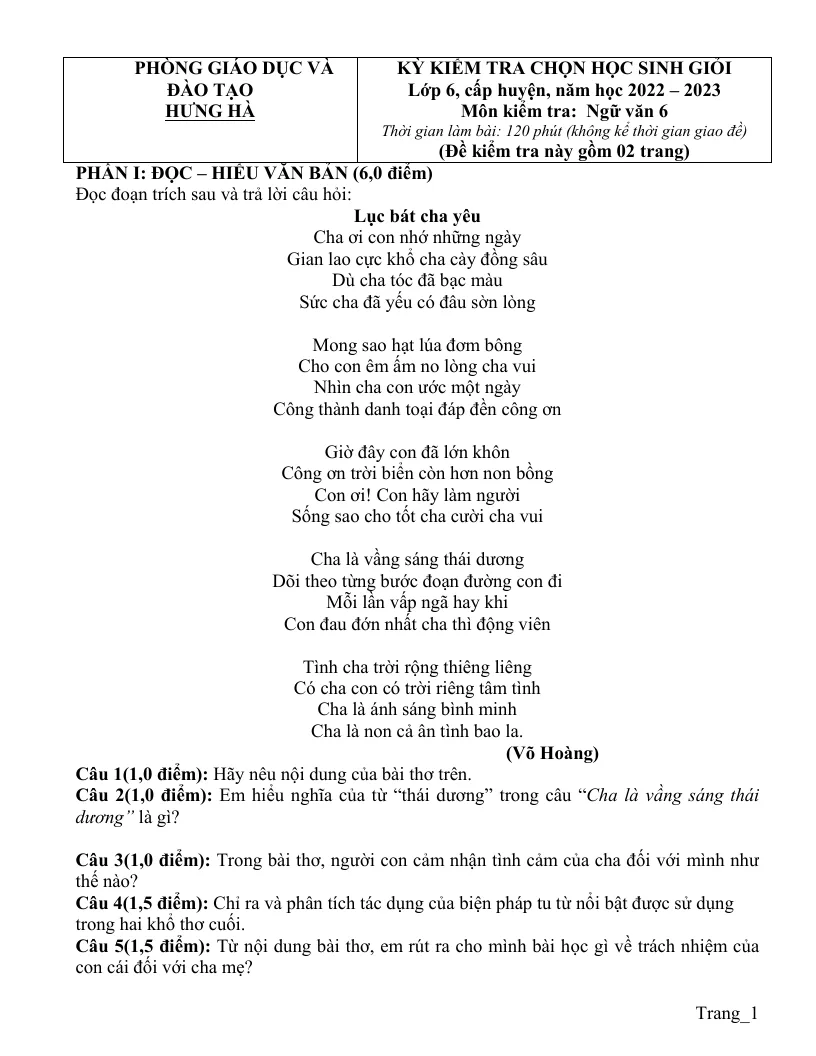 PHÒNG GIÁO DỤC VÀ ĐÀO TẠO
HƯNG HÀ

KỲ KIỂM TRA CHỌN HỌC SINH GIỎI
Lớp 6, cấp huyện, năm học 2022 – 2023
Môn kiểm tra: Ngữ văn 6
Thời gian làm bài: 120 phút (không kể thời gian giao đề)
(Đề kiểm tra này gồm 02 trang)

PHẦN I: ĐỌC – HIỂU VĂN BẢN (6,0 điểm)
Đọc đoạn trích sau và trả lời câu hỏi:

Lục bát cha yêu
Cha ơi con nhớ những ngày
Gian lao cực khổ cha cày đồng sâu
Dù cha tóc đã bạc màu
Sức cha đã yếu có đâu sờn lòng

Mong sao hạt lúa đơm bông
Cho con êm ấm no lòng cha vui
Nhìn cha con ước một ngày
Công thành danh toại đáp đền công ơn

Giờ đây con đã lớn khôn
Công ơn trời biển còn hơn non bồng
Con ơi! Con hãy làm người
Sống sao cho tốt cha cười cha vui

Cha là vầng sáng thái dương
Dõi theo từng bước đoạn đường con đi
Mỗi lần vấp ngã hay khi
Con đau đớn nhất cha thì động viên

Tình cha trời rộng thiêng liêng
Có cha con có trời riêng tâm tình
Cha là ánh sáng bình minh
Cha là non cả ân tình bao la.
(Võ Hoàng)

Câu 1(1,0 điểm): Hãy nêu nội dung của bài thơ trên.
Câu 2(1,0 điểm): Em hiểu nghĩa của từ "thái dương" trong câu "Cha là vầng sáng thái dương" là gì?

Câu 3(1,0 điểm): Trong bài thơ, người con cảm nhận tình cảm của cha đối với mình như thế nào?
Câu 4(1,5 điểm): Chỉ ra và phân tích tác dụng của biện pháp tu từ nổi bật được sử dụng trong hai khổ thơ cuối.
Câu 5(1,5 điểm): Từ nội dung bài thơ, em rút ra cho mình bài học gì về trách nhiệm của con cái đối với cha mẹ?

Trang_1